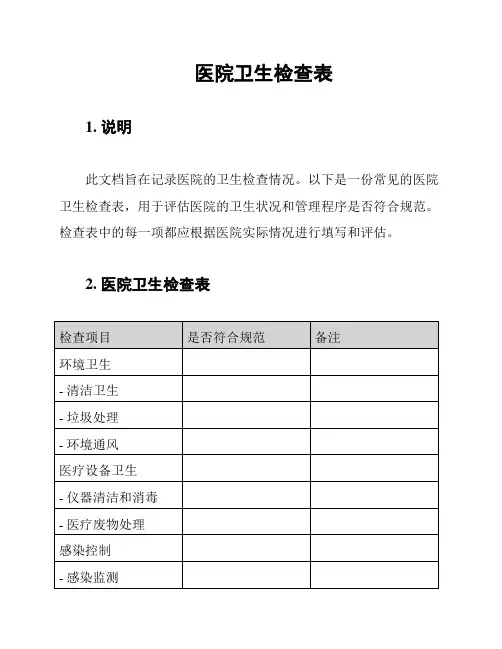 医院卫生检查表

1. 说明

此文档旨在记录医院的卫生检查情况。以下是一份常见的医院卫生检查表，用于评估医院的卫生状况和管理程序是否符合规范。检查表中的每一项都应根据医院实际情况进行填写和评估。

2. 医院卫生检查表

| 检查项目 | 是否符合规范 | 备注 |
|---|---|---|
| 环境卫生 | | |
| - 清洁卫生 | | |
| - 垃圾处理 | | |
| - 环境通风 | | |
| 医疗设备卫生 | | |
| - 仪器清洁和消毒 | | |
| - 医疗废物处理 | | |
| 感染控制 | | |
| - 感染监测 | | |